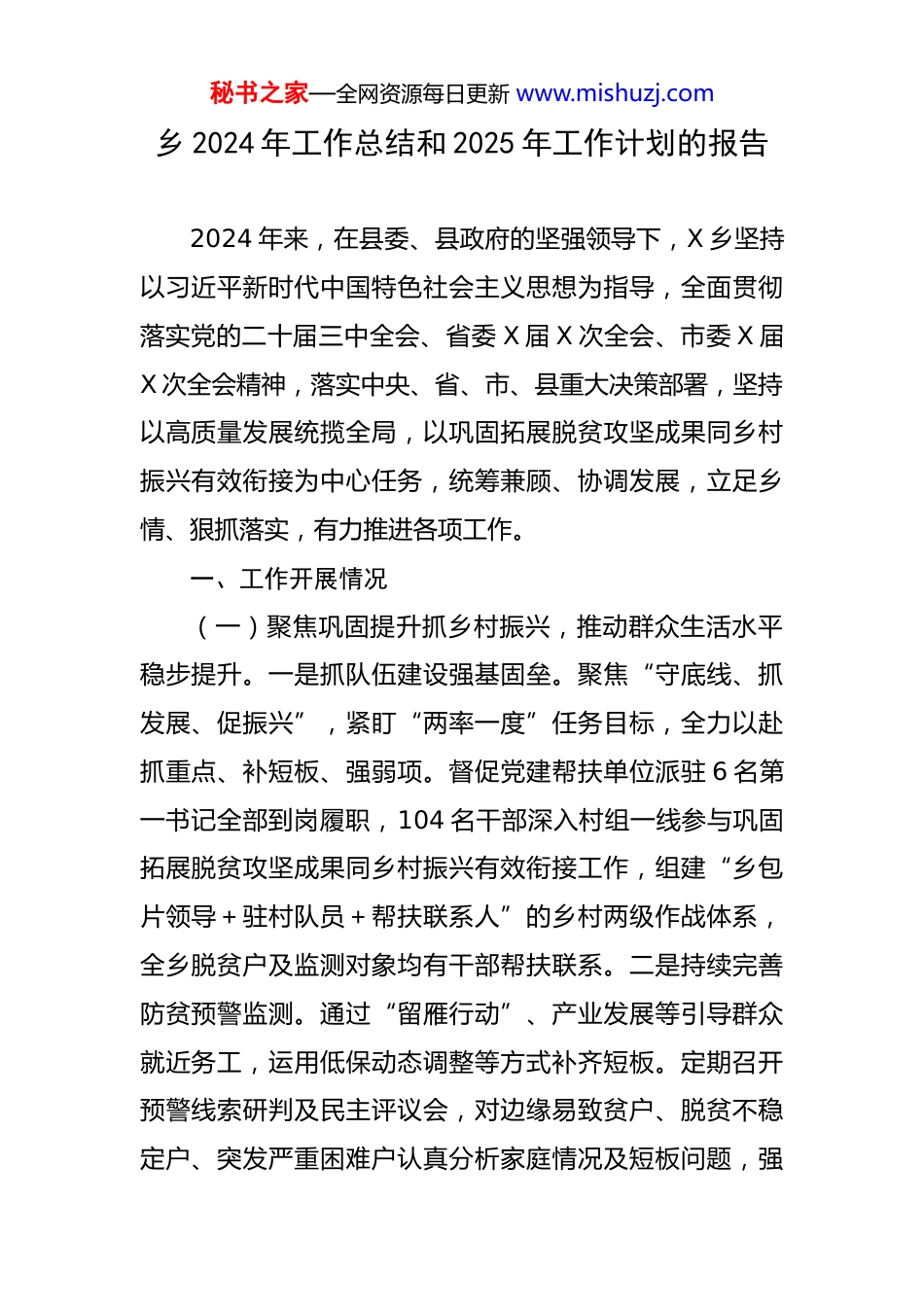 秘书之家—全网资源每日更新 www.mishuzj.com

乡 2024 年工作总结和 2025 年工作计划的报告

2024 年来，在县委、县政府的坚强领导下，X 乡坚持以习近平新时代中国特色社会主义思想为指导，全面贯彻落实党的二十届三中全会、省委 X 届 X 次全会、市委 X 届 X 次全会精神，落实中央、省、市、县重大决策部署，坚持以高质量发展统揽全局，以巩固拓展脱贫攻坚成果同乡村振兴有效衔接为中心任务，统筹兼顾、协调发展，立足乡情、狠抓落实，有力推进各项工作。

一、工作开展情况

（一）聚焦巩固提升抓乡村振兴，推动群众生活水平稳步提升。一是抓队伍建设强基固垒。聚焦“守底线、抓发展、促振兴”，紧盯“两率一度”任务目标，全力以赴抓重点、补短板、强弱项。督促党建帮扶单位派驻 6 名第一书记全部到岗履职，104 名干部深入村组一线参与巩固拓展脱贫攻坚成果同乡村振兴有效衔接工作，组建“乡包片领导＋驻村队员＋帮扶联系人”的乡村两级作战体系，全乡脱贫户及监测对象均有干部帮扶联系。二是持续完善防贫预警监测。通过“留雁行动”、产业发展等引导群众就近务工，运用低保动态调整等方式补齐短板。定期召开预警线索研判及民主评议会，对边缘易致贫户、脱贫不稳定户、突发严重困难户认真分析家庭情况及短板问题，强